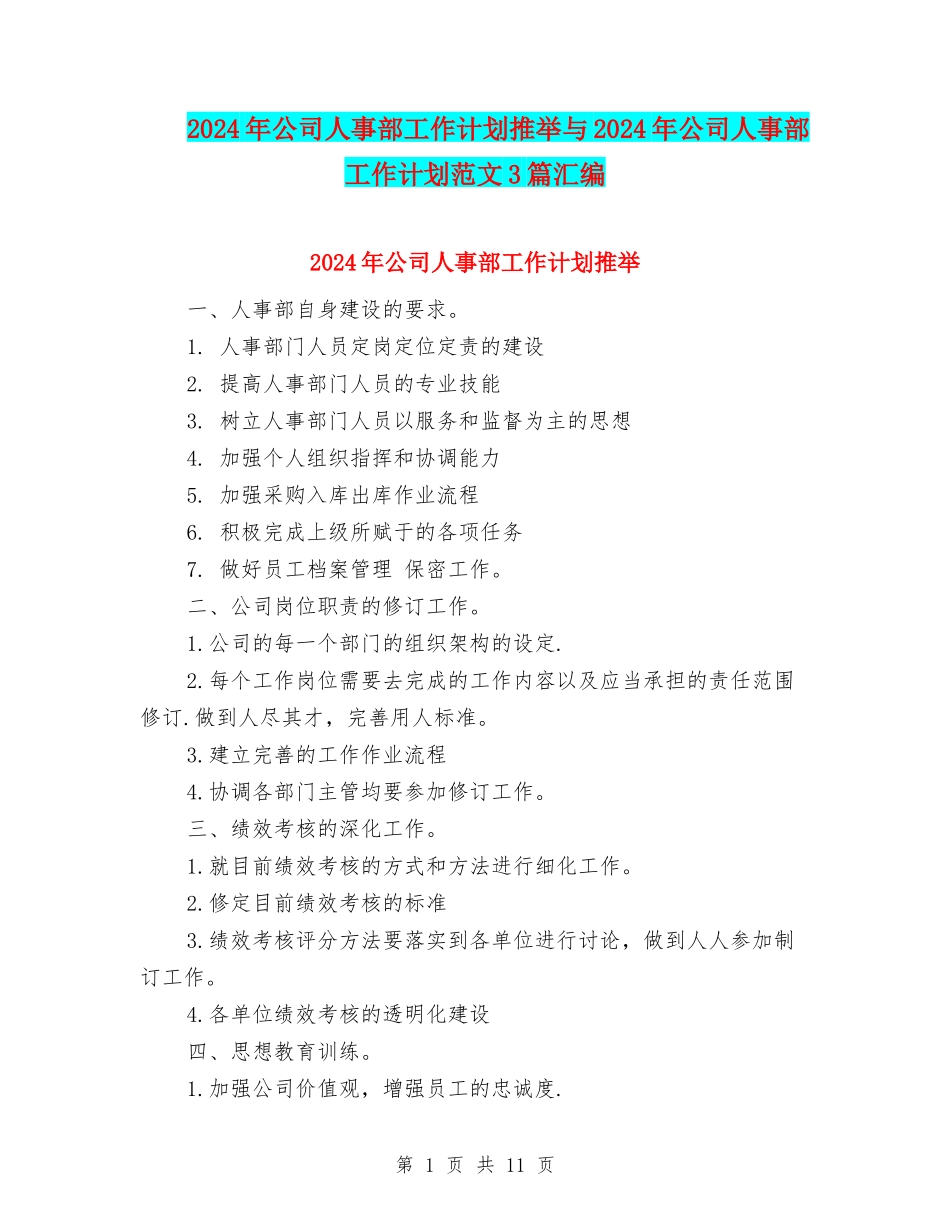 2024年公司人事部工作计划推举与2024年公司人事部工作计划范文3篇汇编

2024年公司人事部工作计划推举

一、人事部自身建设的要求。

1. 人事部门人员定岗定位定责的建设

2. 提高人事部门人员的专业技能

3. 树立人事部门人员以服务和监督为主的思想

4. 加强个人组织指挥和协调能力

5. 加强采购入库出库作业流程

6. 积极完成上级所赋于的各项任务

7. 做好员工档案管理 保密工作。

二、公司岗位职责的修订工作。

1.公司的每一个部门的组织架构的设定.

2.每个工作岗位需要去完成的工作内容以及应当承担的责任范围修订.做到人尽其才，完善用人标准。

3.建立完善的工作作业流程

4.协调各部门主管均要参加修订工作。

三、绩效考核的深化工作。

1.就目前绩效考核的方式和方法进行细化工作。

2.修定目前绩效考核的标准

3.绩效考核评分方法要落实到各单位进行讨论，做到人人参加制订工作。

4.各单位绩效考核的透明化建设

四、思想教育训练。

1.加强公司价值观，增强员工的忠诚度.

第 1 页 共 11 页